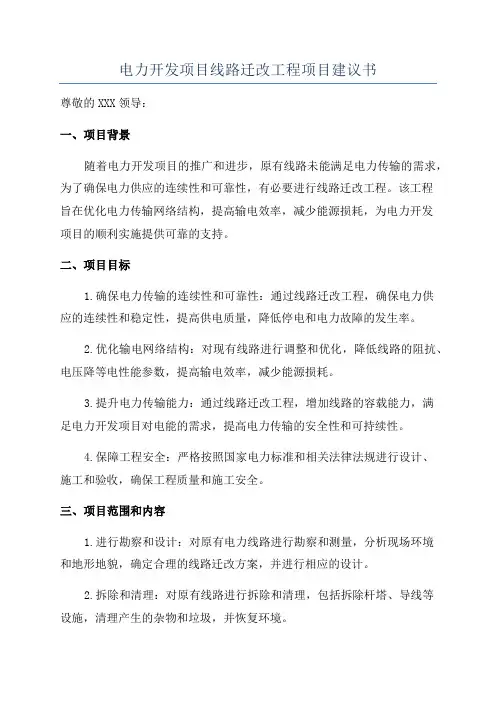 电力开发项目线路迁改工程项目建议书

尊敬的 XXX 领导：

一、项目背景

随着电力开发项目的推广和进步，原有线路未能满足电力传输的需求，为了确保电力供应的连续性和可靠性，有必要进行线路迁改工程。该工程旨在优化电力传输网络结构，提高输电效率，减少能源损耗，为电力开发项目的顺利实施提供可靠的支持。

二、项目目标

1.确保电力传输的连续性和可靠性：通过线路迁改工程，确保电力供应的连续性和稳定性，提高供电质量，降低停电和电力故障的发生率。

2.优化输电网络结构：对现有线路进行调整和优化，降低线路的阻抗、电压降等电性能参数，提高输电效率，减少能源损耗。

3.提升电力传输能力：通过线路迁改工程，增加线路的容载能力，满足电力开发项目对电能的需求，提高电力传输的安全性和可持续性。

4.保障工程安全：严格按照国家电力标准和相关法律法规进行设计、施工和验收，确保工程质量和施工安全。

三、项目范围和内容

1.进行勘察和设计：对原有电力线路进行勘察和测量，分析现场环境和地形地貌，确定合理的线路迁改方案，并进行相应的设计。

2.拆除和清理：对原有线路进行拆除和清理，包括拆除杆塔、导线等设施，清理产生的杂物和垃圾，并恢复环境。